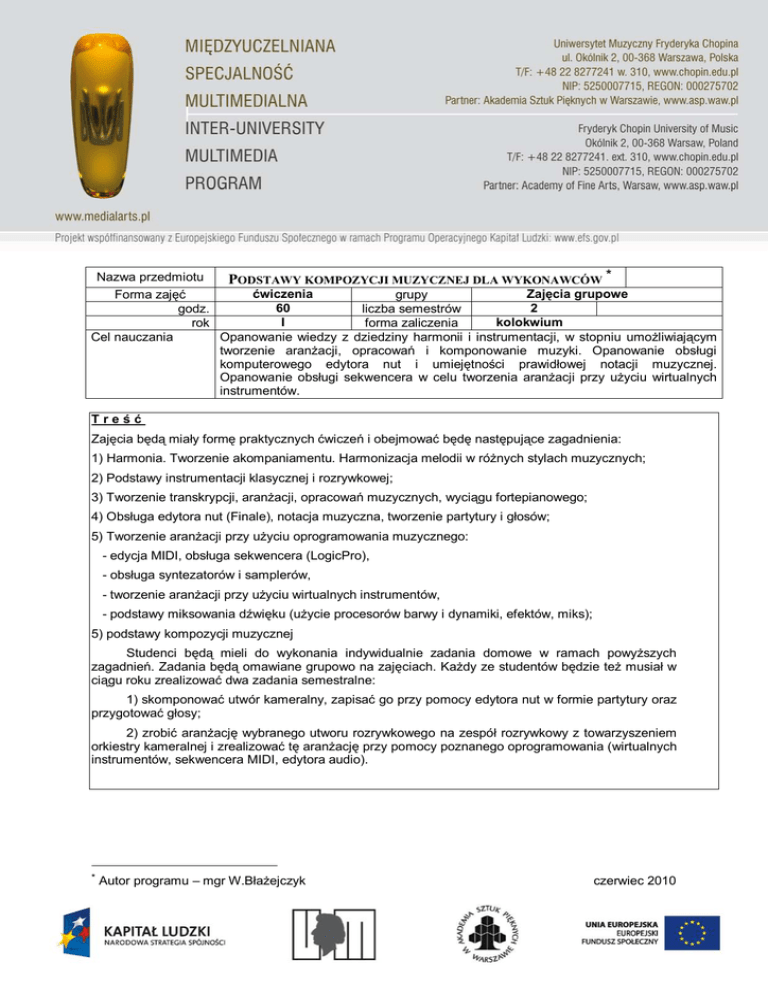 MIĘDZYUCZELNIANA
SPECJALNOŚĆ
MULTIMEDIALNA
INTER-UNIVERSITY
MULTIMEDIA
PROGRAM

Uniwersytet Muzyczny Fryderyka Chopina
ul. Okólnik 2, 00-368 Warszawa, Polska
T/F: +48 22 8277241 w. 310, www.chopin.edu.pl
NIP: 5250007715, REGON: 000275702
Partner: Akademia Sztuk Pięknych w Warszawie, www.asp.waw.pl

Fryderyk Chopin University of Music
Okólnik 2, 00-368 Warsaw, Poland
T/F: +48 22 8277241. ext. 310, www.chopin.edu.pl
NIP: 5250007715, REGON: 000275702
Partner: Academy of Fine Arts, Warsaw, www.asp.waw.pl

www.medialarts.pl

Projekt współfinansowany z Europejskiego Funduszu Społecznego w ramach Programu Operacyjnego Kapitał Ludzki: www.efs.gov.pl

| Nazwa przedmiotu | PODSTAWY KOMPOZYCJI MUZYCZNEJ DLA WYKONAWCÓW * | | |
|---|---|---|---|
| Forma zajęć | ćwiczenia | grupy | Zajęcia grupowe |
| godz. | 60 | liczba semestrów | 2 |
| rok | I | forma zaliczenia | kolokwium |
| Cel nauczania | Opanowanie wiedzy z dziedziny harmonii i instrumentacji, w stopniu umożliwiającym tworzenie aranżacji, opracowań i komponowanie muzyki. Opanowanie obsługi komputerowego edytora nut i umiejętności prawidłowej notacji muzycznej. Opanowanie obsługi sekwencera w celu tworzenia aranżacji przy użyciu wirtualnych instrumentów. | | |

T r e ś ć

Zajęcia będą miały formę praktycznych ćwiczeń i obejmować będę następujące zagadnienia:

1) Harmonia. Tworzenie akompaniamentu. Harmonizacja melodii w różnych stylach muzycznych;

2) Podstawy instrumentacji klasycznej i rozrywkowej;

3) Tworzenie transkrypcji, aranżacji, opracowań muzycznych, wyciągu fortepianowego;

4) Obsługa edytora nut (Finale), notacja muzyczna, tworzenie partytury i głosów;

5) Tworzenie aranżacji przy użyciu oprogramowania muzycznego:

- edycja MIDI, obsługa sekwencera (LogicPro),

- obsługa syntezatorów i samplerów,

- tworzenie aranżacji przy użyciu wirtualnych instrumentów,

- podstawy miksowania dźwięku (użycie procesorów barwy i dynamiki, efektów, miks);

5) podstawy kompozycji muzycznej

Studenci będą mieli do wykonania indywidualnie zadania domowe w ramach powyższych zagadnień. Zadania będą omawiane grupowo na zajęciach. Każdy ze studentów będzie też musiał w ciągu roku zrealizować dwa zadania semestralne:

1) skomponować utwór kameralny, zapisać go przy pomocy edytora nut w formie partytury oraz przygotować głosy;

2) zrobić aranżację wybranego utworu rozrywkowego na zespół rozrywkowy z towarzyszeniem orkiestry kameralnej i zrealizować tę aranżację przy pomocy poznanego oprogramowania (wirtualnych instrumentów, sekwencera MIDI, edytora audio).

* Autor programu – mgr W.Błażejczyk

czerwiec 2010

KAPITAŁ LUDZKI
NARODOWA STRATEGIA SPÓJNOŚCI

AKADEMIA SZTUK PIĘKNYCH W WARSZAWIE

UNIA EUROPEJSKA
EUROPEJSKI
FUNDUSZ SPOŁECZNY